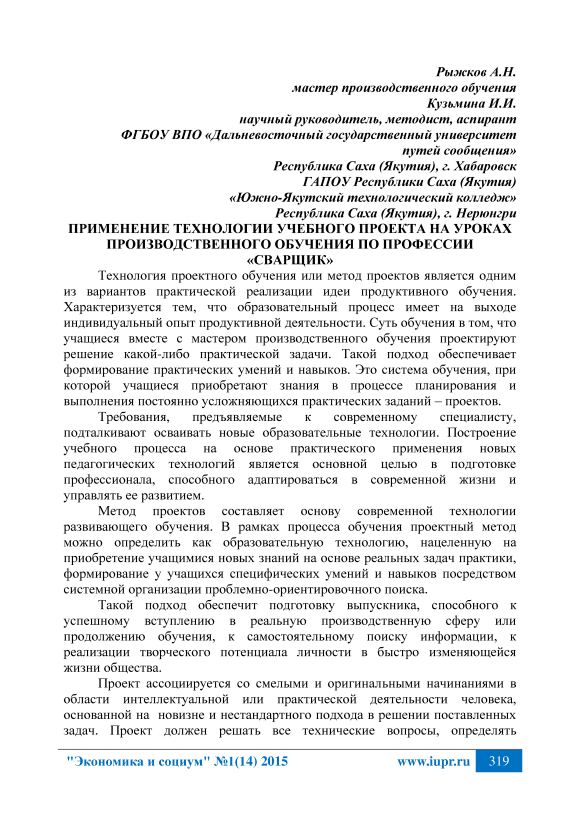 Рыжков А.Н.
мастер производственного обучения
Кузьмина И.И.
научный руководитель, методист, аспирант
ФГБОУ ВПО «Дальневосточный государственный университет путей сообщения»
Республика Саха (Якутия), г. Хабаровск
ГАПОУ Республики Саха (Якутия)
«Южно-Якутский технологический колледж»
Республика Саха (Якутия), г. Нерюнгри

ПРИМЕНЕНИЕ ТЕХНОЛОГИИ УЧЕБНОГО ПРОЕКТА НА УРОКАХ ПРОИЗВОДСТВЕННОГО ОБУЧЕНИЯ ПО ПРОФЕССИИ «СВАРЩИК»

Технология проектного обучения или метод проектов является одним из вариантов практической реализации идеи продуктивного обучения. Характеризуется тем, что образовательный процесс имеет на выходе индивидуальный опыт продуктивной деятельности. Суть обучения в том, что учащиеся вместе с мастером производственного обучения проектируют решение какой-либо практической задачи. Такой подход обеспечивает формирование практических умений и навыков. Это система обучения, при которой учащиеся приобретают знания в процессе планирования и выполнения постоянно усложняющихся практических заданий – проектов.

Требования, предъявляемые к современному специалисту, подталкивают осваивать новые образовательные технологии. Построение учебного процесса на основе практического применения новых педагогических технологий является основной целью в подготовке профессионала, способного адаптироваться в современной жизни и управлять ее развитием.

Метод проектов составляет основу современной технологии развивающего обучения. В рамках процесса обучения проектный метод можно определить как образовательную технологию, нацеленную на приобретение учащимися новых знаний на основе реальных задач практики, формирование у учащихся специфических умений и навыков посредством системной организации проблемно-ориентировочного поиска.

Такой подход обеспечит подготовку выпускника, способного к успешному вступлению в реальную производственную сферу или продолжению обучения, к самостоятельному поиску информации, к реализации творческого потенциала личности в быстро изменяющейся жизни общества.

Проект ассоциируется со смелыми и оригинальными начинаниями в области интеллектуальной или практической деятельности человека, основанной на новизне и нестандартного подхода в решении поставленных задач. Проект должен решать все технические вопросы, определять

"Экономика и социум" №1(14) 2015 www.iupr.ru 319